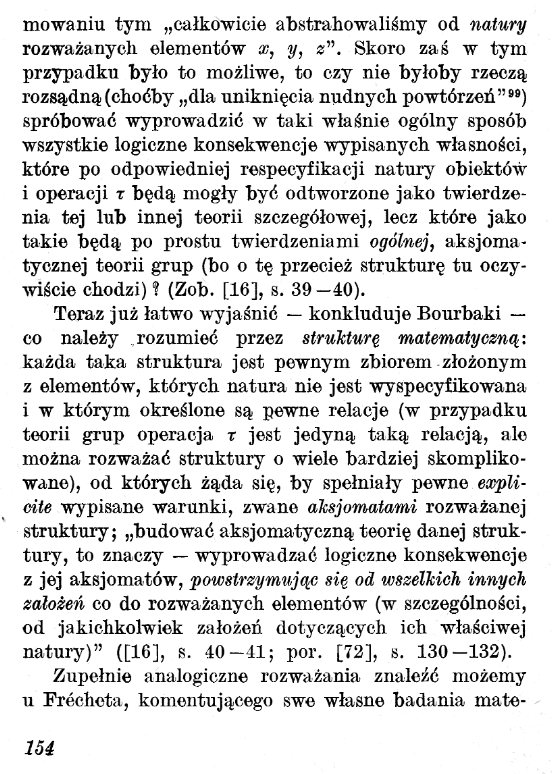 mowaniu tym „całkowicie abstrahowaliśmy od natury rozważanych elementów $x$, $y$, $z$". Skoro zaś w tym przypadku było to możliwe, to czy nie byłoby rzeczą rozsądną (choćby „dla uniknięcia nudnych powtórzeń"$^{99}$) spróbować wyprowadzić w taki właśnie ogólny sposób wszystkie logiczne konsekwencje wypisanych własności, które po odpowiedniej respecyfikacji natury obiektów i operacji $\tau$ będą mogły być odtworzone jako twierdzenia tej lub innej teorii szczegółowej, lecz które jako takie będą po prostu twierdzeniami ogólnej, aksjomatycznej teorii grup (bo o tę przecież strukturę tu oczywiście chodzi)? (Zob. [16], s. 39—40).

Teraz już łatwo wyjaśnić — konkluduje Bourbaki — co należy rozumieć przez strukturę matematyczną: każda taka struktura jest pewnym zbiorem złożonym z elementów, których natura nie jest wyspecyfikowana i w którym określone są pewne relacje (w przypadku teorii grup operacja $\tau$ jest jedyną taką relacją, ale można rozważać struktury o wiele bardziej skomplikowane), od których żąda się, by spełniały pewne explicite wypisane warunki, zwane aksjomatami rozważanej struktury; „budować aksjomatyczną teorię danej struktury, to znaczy — wyprowadzać logiczne konsekwencje z jej aksjomatów, powstrzymując się od wszelkich innych założeń co do rozważanych elementów (w szczególności, od jakichkolwiek założeń dotyczących ich właściwej natury)" ([16], s. 40—41; por. [72], s. 130—132).

Zupełnie analogiczne rozważania znaleźć możemy u Frécheta, komentującego swe własne badania mate-

154